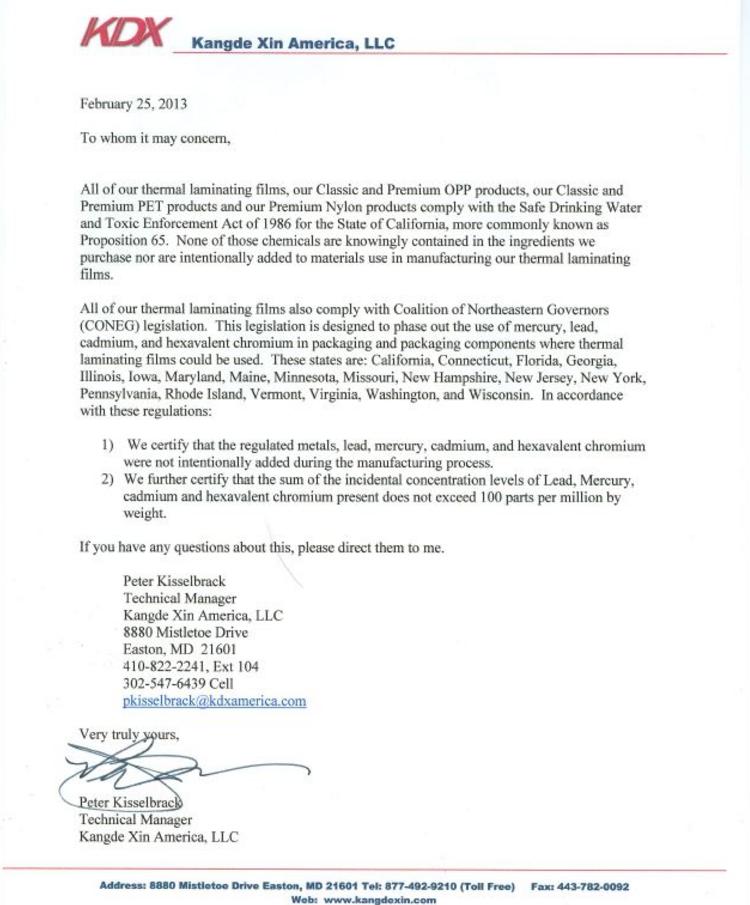 KDX Kangde Xin America, LLC

February 25, 2013

To whom it may concern,

All of our thermal laminating films, our Classic and Premium OPP products, our Classic and Premium PET products and our Premium Nylon products comply with the Safe Drinking Water and Toxic Enforcement Act of 1986 for the State of California, more commonly known as Proposition 65. None of those chemicals are knowingly contained in the ingredients we purchase nor are intentionally added to materials use in manufacturing our thermal laminating films.

All of our thermal laminating films also comply with Coalition of Northeastern Governors (CONEG) legislation. This legislation is designed to phase out the use of mercury, lead, cadmium, and hexavalent chromium in packaging and packaging components where thermal laminating films could be used. These states are: California, Connecticut, Florida, Georgia, Illinois, Iowa, Maryland, Maine, Minnesota, Missouri, New Hampshire, New Jersey, New York, Pennsylvania, Rhode Island, Vermont, Virginia, Washington, and Wisconsin. In accordance with these regulations:

1) We certify that the regulated metals, lead, mercury, cadmium, and hexavalent chromium were not intentionally added during the manufacturing process.
2) We further certify that the sum of the incidental concentration levels of Lead, Mercury, cadmium and hexavalent chromium present does not exceed 100 parts per million by weight.

If you have any questions about this, please direct them to me.

Peter Kisselbrack
Technical Manager
Kangde Xin America, LLC
8880 Mistletoe Drive
Easton, MD 21601
410-822-2241, Ext 104
302-547-6439 Cell
pkisselbrack@kdxamerica.com

Very truly yours,

Peter Kisselbrack
Technical Manager
Kangde Xin America, LLC

Address: 8880 Mistletoe Drive Easton, MD 21601 Tel: 877-492-9210 (Toll Free) Fax: 443-782-0092
Web: www.kangdexin.com